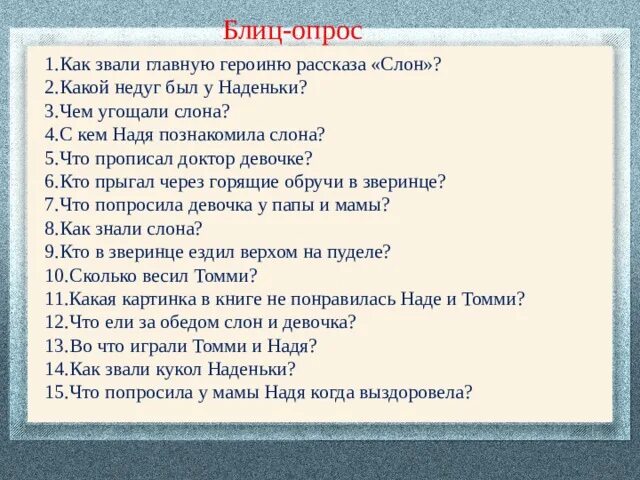 Блиц-опрос

1.Как звали главную героиню рассказа «Слон»?
2.Какой недуг был у Наденьки?
3.Чем угощали слона?
4.С кем Надя познакомила слона?
5.Что прописал доктор девочке?
6.Кто прыгал через горящие обручи в зверинце?
7.Что попросила девочка у папы и мамы?
8.Как знали слона?
9.Кто в зверинце ездил верхом на пуделе?
10.Сколько весил Томми?
11.Какая картинка в книге не понравилась Наде и Томми?
12.Что ели за обедом слон и девочка?
13.Во что играли Томми и Надя?
14.Как звали кукол Наденьки?
15.Что попросила у мамы Надя когда выздоровела?